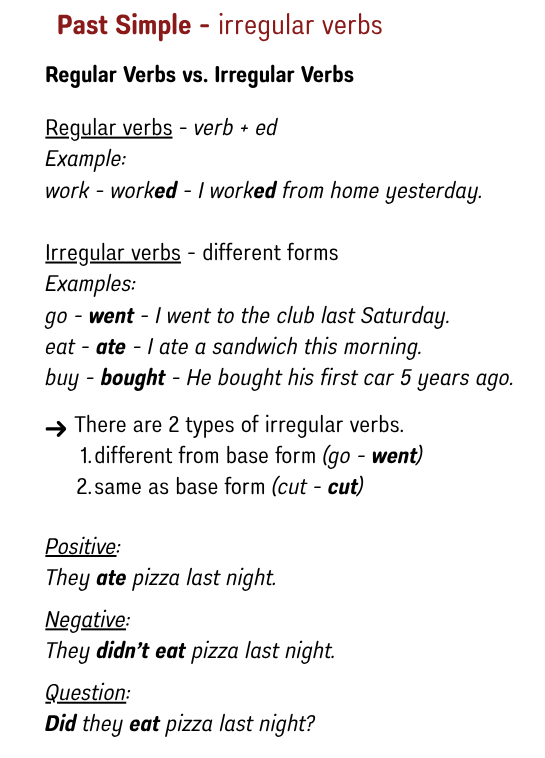 Past Simple - irregular verbs

Regular Verbs vs. Irregular Verbs

Regular verbs - verb + ed
Example:
work - worked - I worked from home yesterday.

Irregular verbs - different forms
Examples:
go - went - I went to the club last Saturday.
eat - ate - I ate a sandwich this morning.
buy - bought - He bought his first car 5 years ago.

→ There are 2 types of irregular verbs.
1. different from base form (go - went)
2. same as base form (cut - cut)

Positive:
They ate pizza last night.

Negative:
They didn't eat pizza last night.

Question:
Did they eat pizza last night?